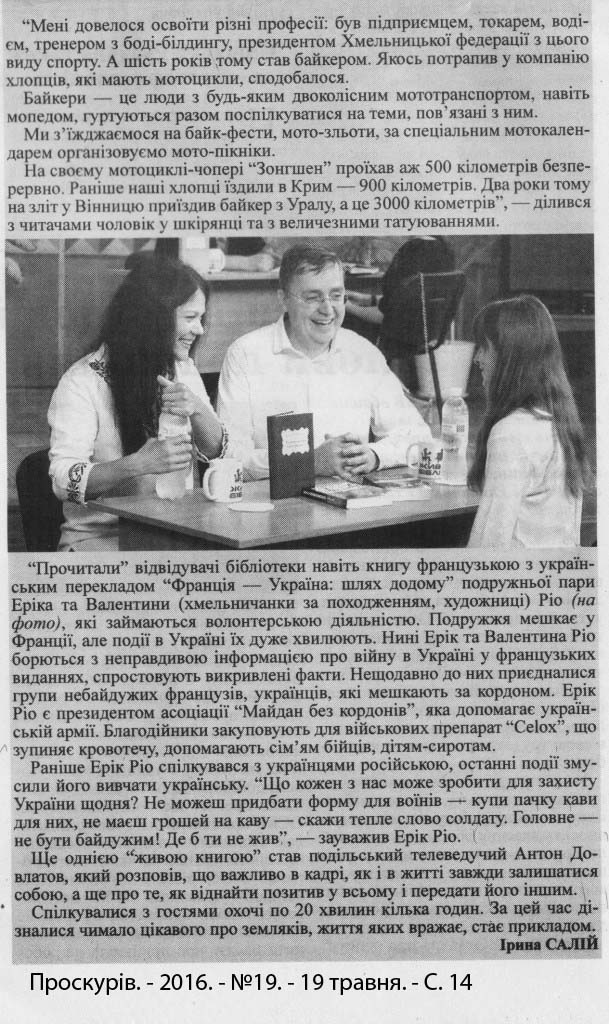 "Мені довелося освоїти різні професії: був підприємцем, токарем, водієм, тренером з боді-білдингу, президентом Хмельницької федерації з цього виду спорту. А шість років тому став байкером. Якось потрапив у компанію хлопців, які мають мотоцикли, сподобалося.

Байкери — це люди з будь-яким двоколісним мототранспортом, навіть мопедом, гуртуються разом поспілкуватися на теми, пов'язані з ним.

Ми з'їжджаємося на байк-фести, мото-зльоти, за спеціальним мотокалендарем організовуємо мото-пікніки.

На своєму мотоциклі-чопері "Зонгшен" проїхав аж 500 кілометрів безперервно. Раніше наші хлопці їздили в Крим — 900 кілометрів. Два роки тому на зліт у Вінницю приїздив байкер з Уралу, а це 3000 кілометрів", — ділився з читачами чоловік у шкірянці та з величезними татуюваннями.

"Прочитали" відвідувачі бібліотеки навіть книгу французькою з українським перекладом "Франція — Україна: шлях додому" подружньої пари Еріка та Валентини (хмельничанки за походженням, художниці) Ріо (на фото), які займаються волонтерською діяльністю. Подружжя мешкає у Франції, але події в Україні їх дуже хвилюють. Нині Ерік та Валентина Ріо борються з неправдивою інформацією про війну в Україні у французьких виданнях, спростовують викривлені факти. Нещодавно до них приєдналися групи небайдужих французів, українців, які мешкають за кордоном. Ерік Ріо є президентом асоціації "Майдан без кордонів", яка допомагає українській армії. Благодійники закуповують для військових препарат "Celox", що зупиняє кровотечу, допомагають сім'ям бійців, дітям-сиротам.

Раніше Ерік Ріо спілкувався з українцями російською, останні події змусили його вивчати українську. "Що кожен з нас може зробити для захисту України щодня? Не можеш придбати форму для воїнів — купи пачку кави для них, не маєш грошей на каву — скажи тепле слово солдату. Головне — не бути байдужим! Де б ти не жив", — зауважив Ерік Ріо.

Ще однією "живою книгою" став подільський телеведучий Антон Довлатов, який розповів, що важливо в кадрі, як і в житті завжди залишатися собою, а ще про те, як віднайти позитив у всьому і передати його іншим.

Спілкувалися з гостями охочі по 20 хвилин кілька годин. За цей час дізналися чимало цікавого про земляків, життя яких вражає, стає прикладом.

Ірина САЛІЙ

Проскурів. - 2016. - №19. - 19 травня. - С. 14